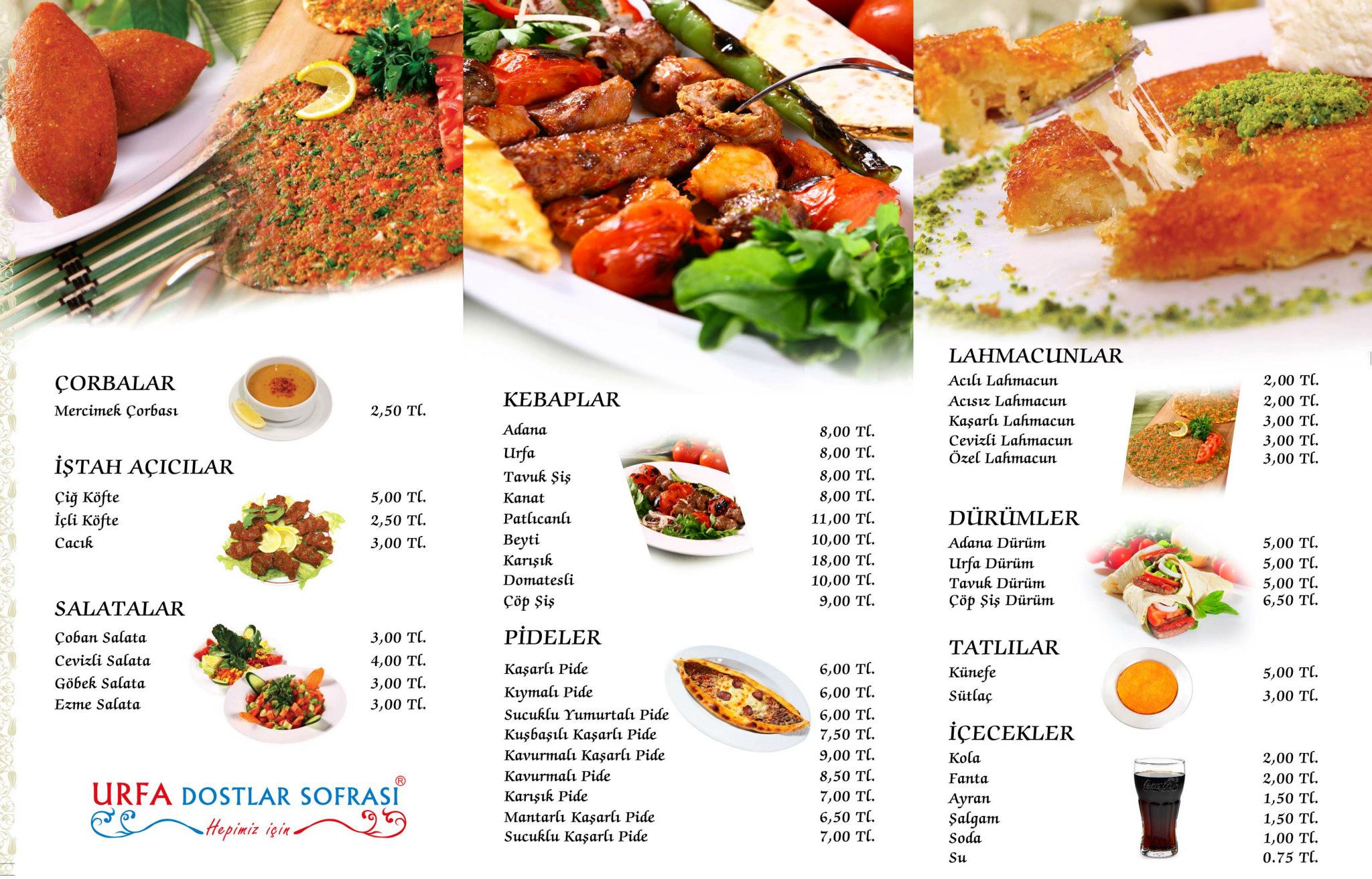 ÇORBALAR
Mercimek Çorbası 2,50 Tl.

İŞTAH AÇICILAR
Çiğ Köfte 5,00 Tl.
İçli Köfte 2,50 Tl.
Cacık 3,00 Tl.

SALATALAR
Çoban Salata 3,00 Tl.
Cevizli Salata 4,00 Tl.
Göbek Salata 3,00 Tl.
Ezme Salata 3,00 Tl.

URFA DOSTLAR SOFRASI®
Hepimiz için

KEBAPLAR
Adana 8,00 Tl.
Urfa 8,00 Tl.
Tavuk Şiş 8,00 Tl.
Kanat 8,00 Tl.
Patlıcanlı 11,00 Tl.
Beyti 10,00 Tl.
Karışık 18,00 Tl.
Domatesli 10,00 Tl.
Çöp Şiş 9,00 Tl.

PİDELER
Kaşarlı Pide 6,00 Tl.
Kıymalı Pide 6,00 Tl.
Sucuklu Yumurtalı Pide 6,00 Tl.
Kuşbaşılı Kaşarlı Pide 7,50 Tl.
Kavurmalı Kaşarlı Pide 9,00 Tl.
Kavurmalı Pide 8,50 Tl.
Karışık Pide 7,00 Tl.
Mantarlı Kaşarlı Pide 6,50 Tl.
Sucuklu Kaşarlı Pide 7,00 Tl.

LAHMACUNLAR
Acılı Lahmacun 2,00 Tl.
Acısız Lahmacun 2,00 Tl.
Kaşarlı Lahmacun 3,00 Tl.
Cevizli Lahmacun 3,00 Tl.
Özel Lahmacun 3,00 Tl.

DÜRÜMLER
Adana Dürüm 5,00 Tl.
Urfa Dürüm 5,00 Tl.
Tavuk Dürüm 5,00 Tl.
Çöp Şiş Dürüm 6,50 Tl.

TATLILAR
Künefe 5,00 Tl.
Sütlaç 3,00 Tl.

İÇECEKLER
Kola 2,00 Tl.
Fanta 2,00 Tl.
Ayran 1,50 Tl.
Şalgam 1,50 Tl.
Soda 1,00 Tl.
Su 0.75 Tl.